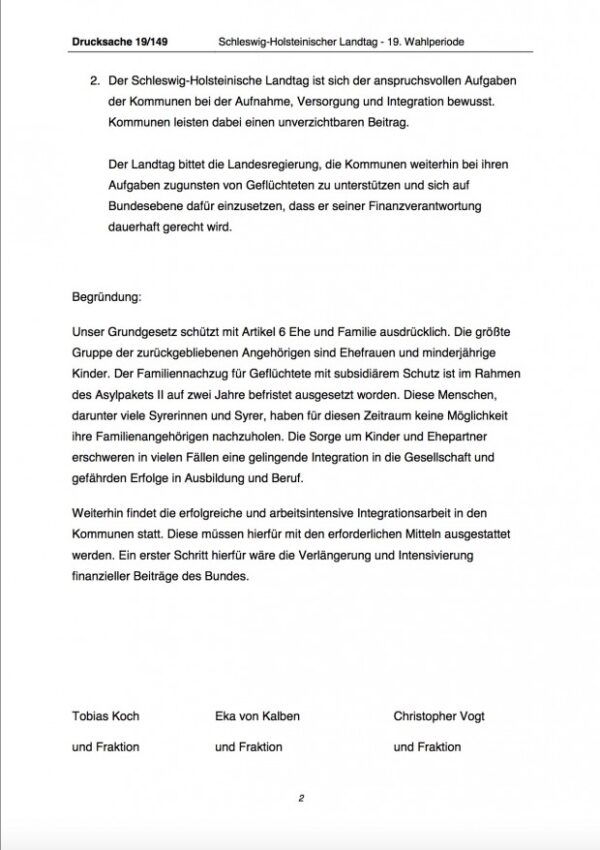 Drucksache 19/149 Schleswig-Holsteinischer Landtag - 19. Wahlperiode

2. Der Schleswig-Holsteinische Landtag ist sich der anspruchsvollen Aufgaben der Kommunen bei der Aufnahme, Versorgung und Integration bewusst. Kommunen leisten dabei einen unverzichtbaren Beitrag.

Der Landtag bittet die Landesregierung, die Kommunen weiterhin bei ihren Aufgaben zugunsten von Geflüchteten zu unterstützen und sich auf Bundesebene dafür einzusetzen, dass er seiner Finanzverantwortung dauerhaft gerecht wird.

Begründung:

Unser Grundgesetz schützt mit Artikel 6 Ehe und Familie ausdrücklich. Die größte Gruppe der zurückgebliebenen Angehörigen sind Ehefrauen und minderjährige Kinder. Der Familiennachzug für Geflüchtete mit subsidiärem Schutz ist im Rahmen des Asylpakets II auf zwei Jahre befristet ausgesetzt worden. Diese Menschen, darunter viele Syrerinnen und Syrer, haben für diesen Zeitraum keine Möglichkeit ihre Familienangehörigen nachzuholen. Die Sorge um Kinder und Ehepartner erschweren in vielen Fällen eine gelingende Integration in die Gesellschaft und gefährden Erfolge in Ausbildung und Beruf.

Weiterhin findet die erfolgreiche und arbeitsintensive Integrationsarbeit in den Kommunen statt. Diese müssen hierfür mit den erforderlichen Mitteln ausgestattet werden. Ein erster Schritt hierfür wäre die Verlängerung und Intensivierung finanzieller Beiträge des Bundes.

Tobias Koch
und Fraktion

Eka von Kalben
und Fraktion

Christopher Vogt
und Fraktion

2